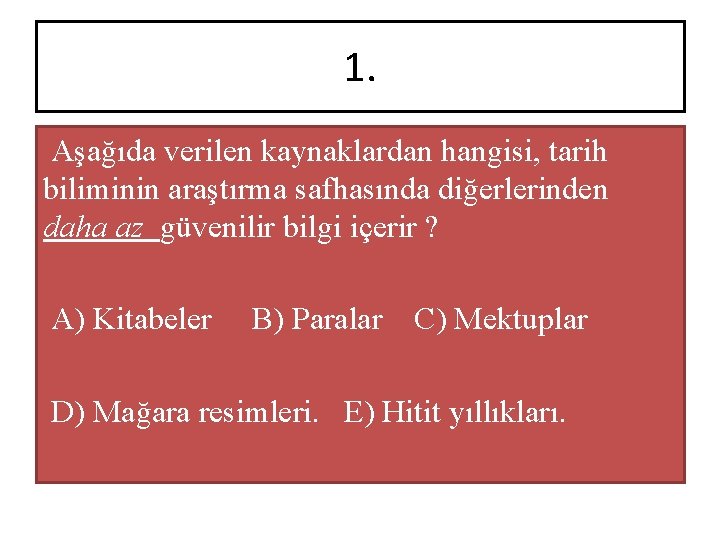 1.

Aşağıda verilen kaynaklardan hangisi, tarih biliminin araştırma safhasında diğerlerinden daha az güvenilir bilgi içerir ?

A) Kitabeler B) Paralar C) Mektuplar

D) Mağara resimleri. E) Hitit yıllıkları.